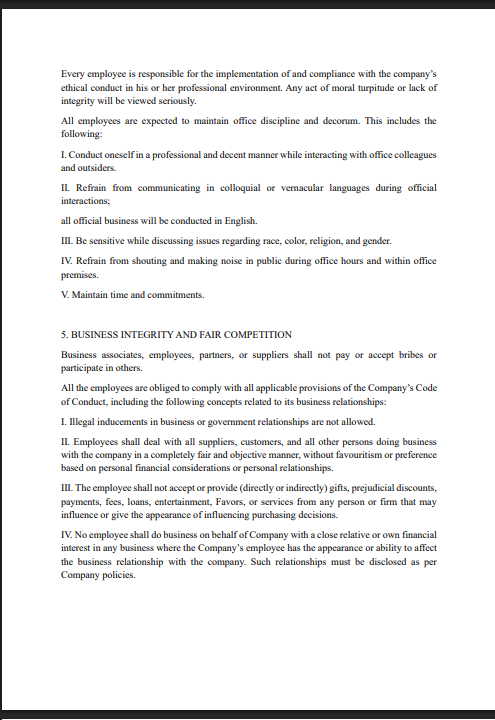 Every employee is responsible for the implementation of and compliance with the company's ethical conduct in his or her professional environment. Any act of moral turpitude or lack of integrity will be viewed seriously.

All employees are expected to maintain office discipline and decorum. This includes the following:

I. Conduct oneself in a professional and decent manner while interacting with office colleagues and outsiders.

II. Refrain from communicating in colloquial or vernacular languages during official interactions;

all official business will be conducted in English.

III. Be sensitive while discussing issues regarding race, color, religion, and gender.

IV. Refrain from shouting and making noise in public during office hours and within office premises.

V. Maintain time and commitments.

5. BUSINESS INTEGRITY AND FAIR COMPETITION

Business associates, employees, partners, or suppliers shall not pay or accept bribes or participate in others.

All the employees are obliged to comply with all applicable provisions of the Company's Code of Conduct, including the following concepts related to its business relationships:

I. Illegal inducements in business or government relationships are not allowed.

II. Employees shall deal with all suppliers, customers, and all other persons doing business with the company in a completely fair and objective manner, without favouritism or preference based on personal financial considerations or personal relationships.

III. The employee shall not accept or provide (directly or indirectly) gifts, prejudicial discounts, payments, fees, loans, entertainment, Favors, or services from any person or firm that may influence or give the appearance of influencing purchasing decisions.

IV. No employee shall do business on behalf of Company with a close relative or own financial interest in any business where the Company's employee has the appearance or ability to affect the business relationship with the company. Such relationships must be disclosed as per Company policies.